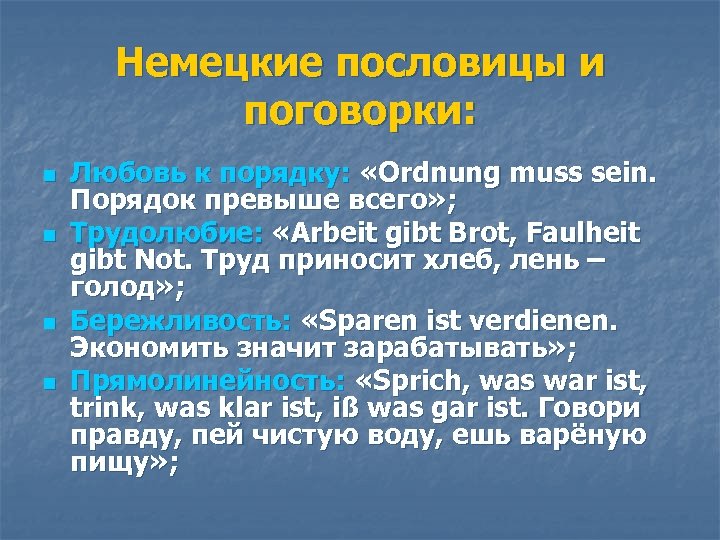 Немецкие пословицы и поговорки:

Любовь к порядку: «Ordnung muss sein. Порядок превыше всего»;

Трудолюбие: «Arbeit gibt Brot, Faulheit gibt Not. Труд приносит хлеб, лень – голод»;

Бережливость: «Sparen ist verdienen. Экономить значит зарабатывать»;

Прямолинейность: «Sprich, was war ist, trink, was klar ist, iß was gar ist. Говори правду, пей чистую воду, ешь варёную пищу»;